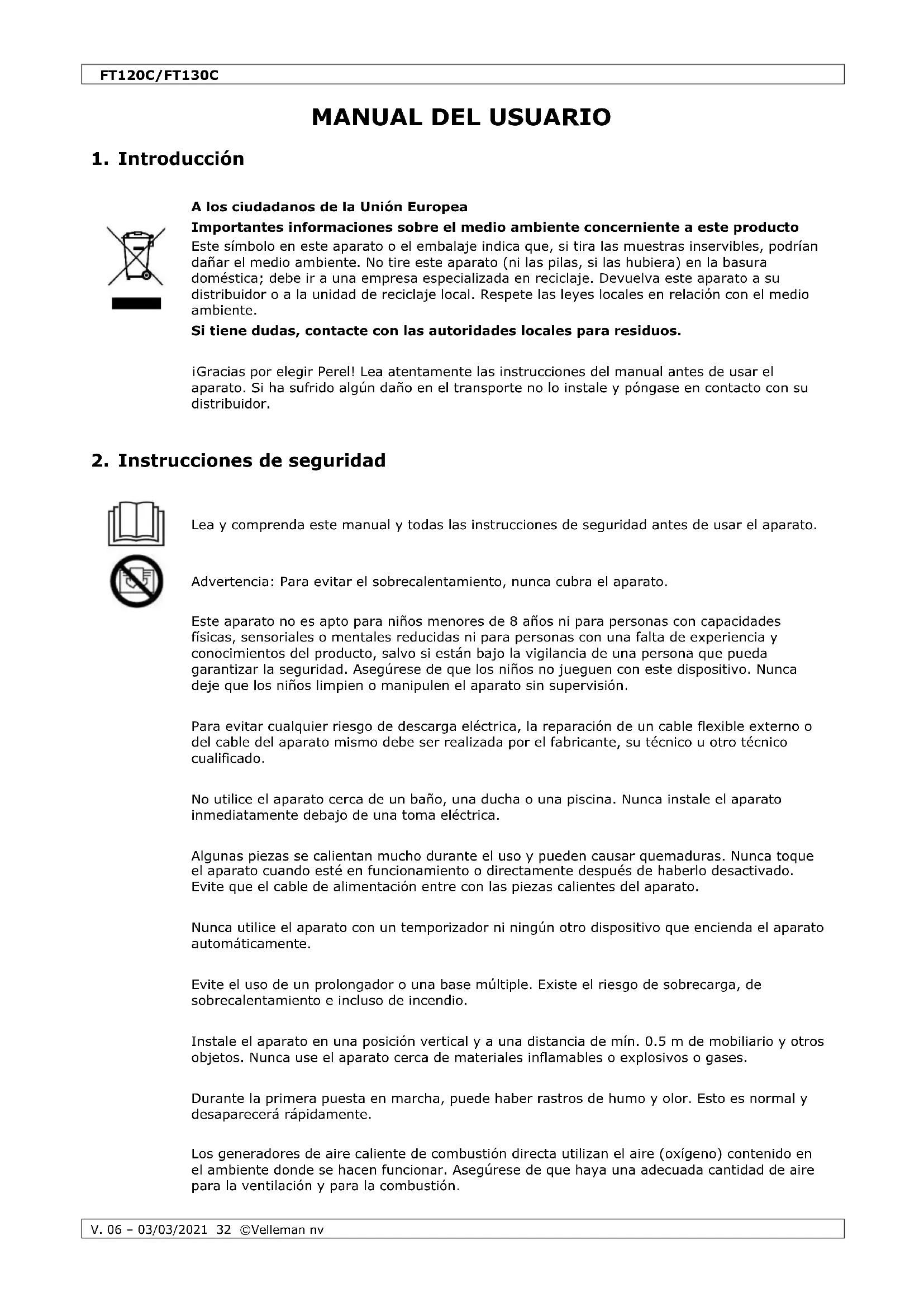 FT120C/FT130C

MANUAL DEL USUARIO

1. Introducción

A los ciudadanos de la Unión Europea

Importantes informaciones sobre el medio ambiente concerniente a este producto

Este símbolo en este aparato o el embalaje indica que, si tira las muestras inservibles, podrían dañar el medio ambiente. No tire este aparato (ni las pilas, si las hubiera) en la basura doméstica; debe ir a una empresa especializada en reciclaje. Devuelva este aparato a su distribuidor o a la unidad de reciclaje local. Respete las leyes locales en relación con el medio ambiente.

Si tiene dudas, contacte con las autoridades locales para residuos.

¡Gracias por elegir Perel! Lea atentamente las instrucciones del manual antes de usar el aparato. Si ha sufrido algún daño en el transporte no lo instale y póngase en contacto con su distribuidor.

2. Instrucciones de seguridad

Lea y comprenda este manual y todas las instrucciones de seguridad antes de usar el aparato.

Advertencia: Para evitar el sobrecalentamiento, nunca cubra el aparato.

Este aparato no es apto para niños menores de 8 años ni para personas con capacidades físicas, sensoriales o mentales reducidas ni para personas con una falta de experiencia y conocimientos del producto, salvo si están bajo la vigilancia de una persona que pueda garantizar la seguridad. Asegúrese de que los niños no jueguen con este dispositivo. Nunca deje que los niños limpien o manipulen el aparato sin supervisión.

Para evitar cualquier riesgo de descarga eléctrica, la reparación de un cable flexible externo o del cable del aparato mismo debe ser realizada por el fabricante, su técnico u otro técnico cualificado.

No utilice el aparato cerca de un baño, una ducha o una piscina. Nunca instale el aparato inmediatamente debajo de una toma eléctrica.

Algunas piezas se calientan mucho durante el uso y pueden causar quemaduras. Nunca toque el aparato cuando esté en funcionamiento o directamente después de haberlo desactivado. Evite que el cable de alimentación entre con las piezas calientes del aparato.

Nunca utilice el aparato con un temporizador ni ningún otro dispositivo que encienda el aparato automáticamente.

Evite el uso de un prolongador o una base múltiple. Existe el riesgo de sobrecarga, de sobrecalentamiento e incluso de incendio.

Instale el aparato en una posición vertical y a una distancia de mín. 0.5 m de mobiliario y otros objetos. Nunca use el aparato cerca de materiales inflamables o explosivos o gases.

Durante la primera puesta en marcha, puede haber rastros de humo y olor. Esto es normal y desaparecerá rápidamente.

Los generadores de aire caliente de combustión directa utilizan el aire (oxígeno) contenido en el ambiente donde se hacen funcionar. Asegúrese de que haya una adecuada cantidad de aire para la ventilación y para la combustión.

V. 06 – 03/03/2021 32 ©Velleman nv